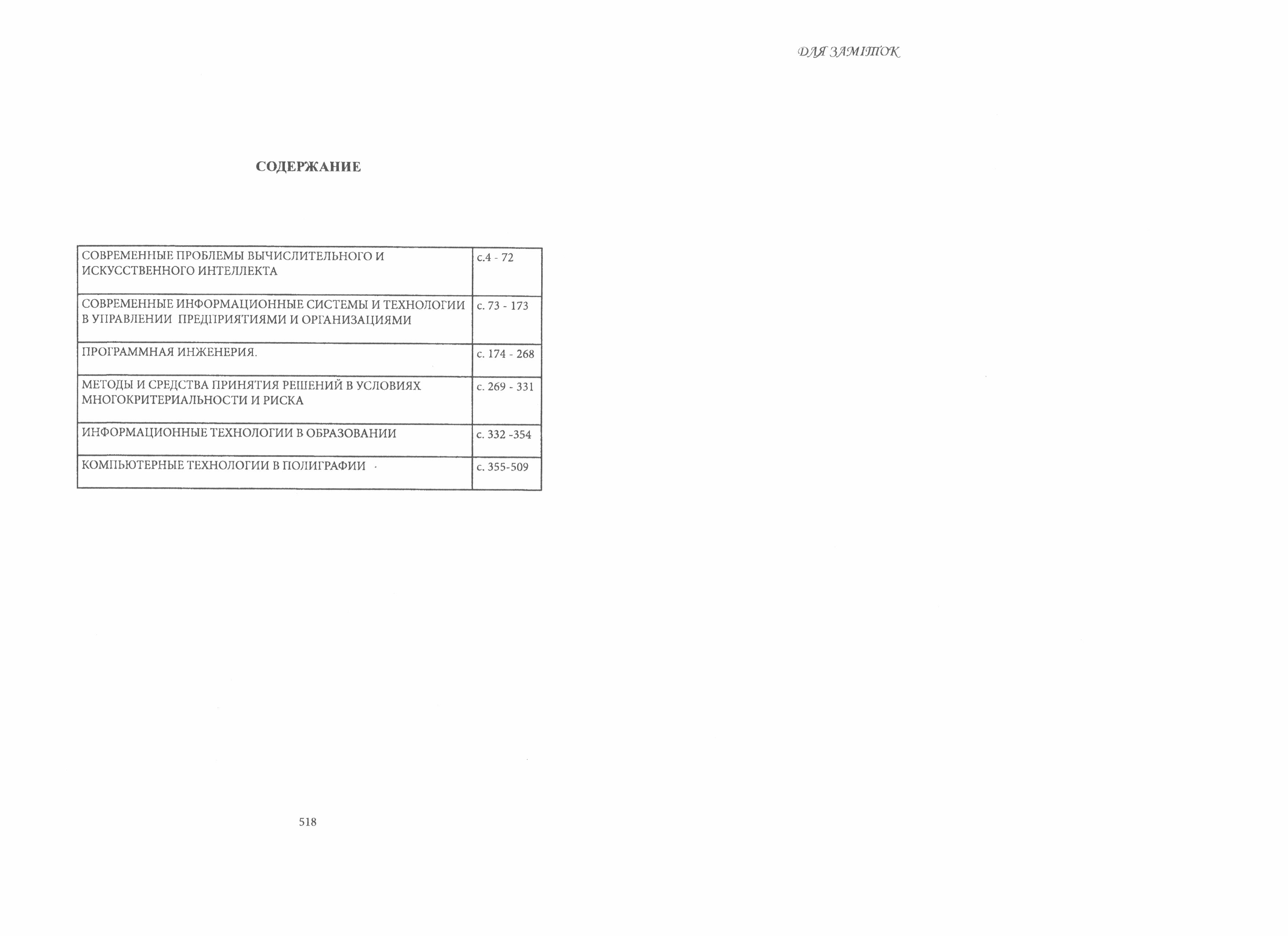 СОДЕРЖАНИЕ

СОВРЕМЕННЫЕ ПРОБЛЕМЫ ВЫЧИСЛИТЕЛЬНОГО И ИСКУССТВЕННОГО ИНТЕЛЛЕКТА
с.4 - 72

СОВРЕМЕННЫЕ ИНФОРМАЦИОННЫЕ СИСТЕМЫ И ТЕХНОЛОГИИ В УПРАВЛЕНИИ ПРЕДПРИЯТИЯМИ И ОРГАНИЗАЦИЯМИ
с. 73 - 173

ПРОГРАММНАЯ ИНЖЕНЕРИЯ.
с. 174 - 268

МЕТОДЫ И СРЕДСТВА ПРИНЯТИЯ РЕШЕНИЙ В УСЛОВИЯХ МНОГОКРИТЕРИАЛЬНОСТИ И РИСКА
с. 269 - 331

ИНФОРМАЦИОННЫЕ ТЕХНОЛОГИИ В ОБРАЗОВАНИИ
с. 332 -354

КОМПЬЮТЕРНЫЕ ТЕХНОЛОГИИ В ПОЛИГРАФИИ
с. 355-509

518

ДЛЯ ЗАМІТОК